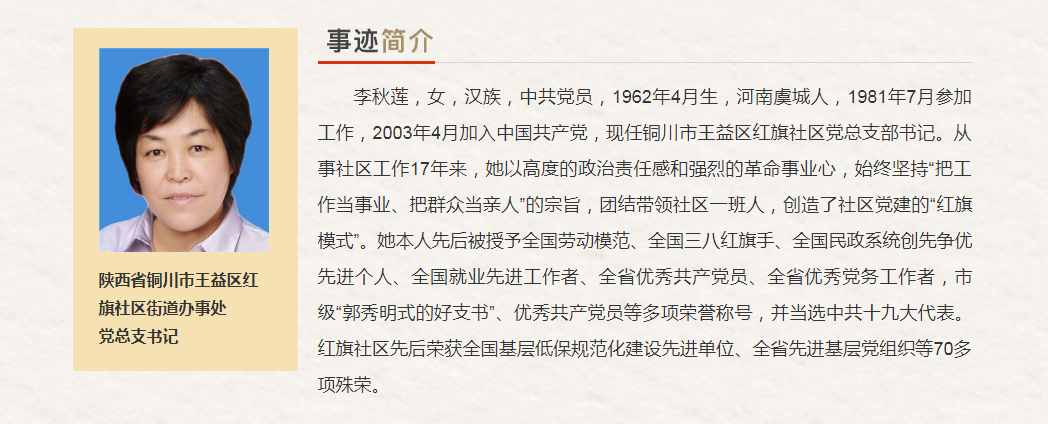 陕西省铜川市王益区红旗社区街道办事处党总支书记

事迹简介

李秋莲，女，汉族，中共党员，1962年4月生，河南虞城人，1981年7月参加工作，2003年4月加入中国共产党，现任铜川市王益区红旗社区党总支部书记。从事社区工作17年来，她以高度的政治责任感和强烈的革命事业心，始终坚持“把工作当事业、把群众当亲人”的宗旨，团结带领社区一班人，创造了社区党建的“红旗模式”。她本人先后被授予全国劳动模范、全国三八红旗手、全国民政系统创先争优先进个人、全国就业先进工作者、全省优秀共产党员、全省优秀党务工作者，市级“郭秀明式的好支书”、优秀共产党员等多项荣誉称号，并当选中共十九大代表。红旗社区先后荣获全国基层低保规范化建设先进单位、全省先进基层党组织等70多项殊荣。